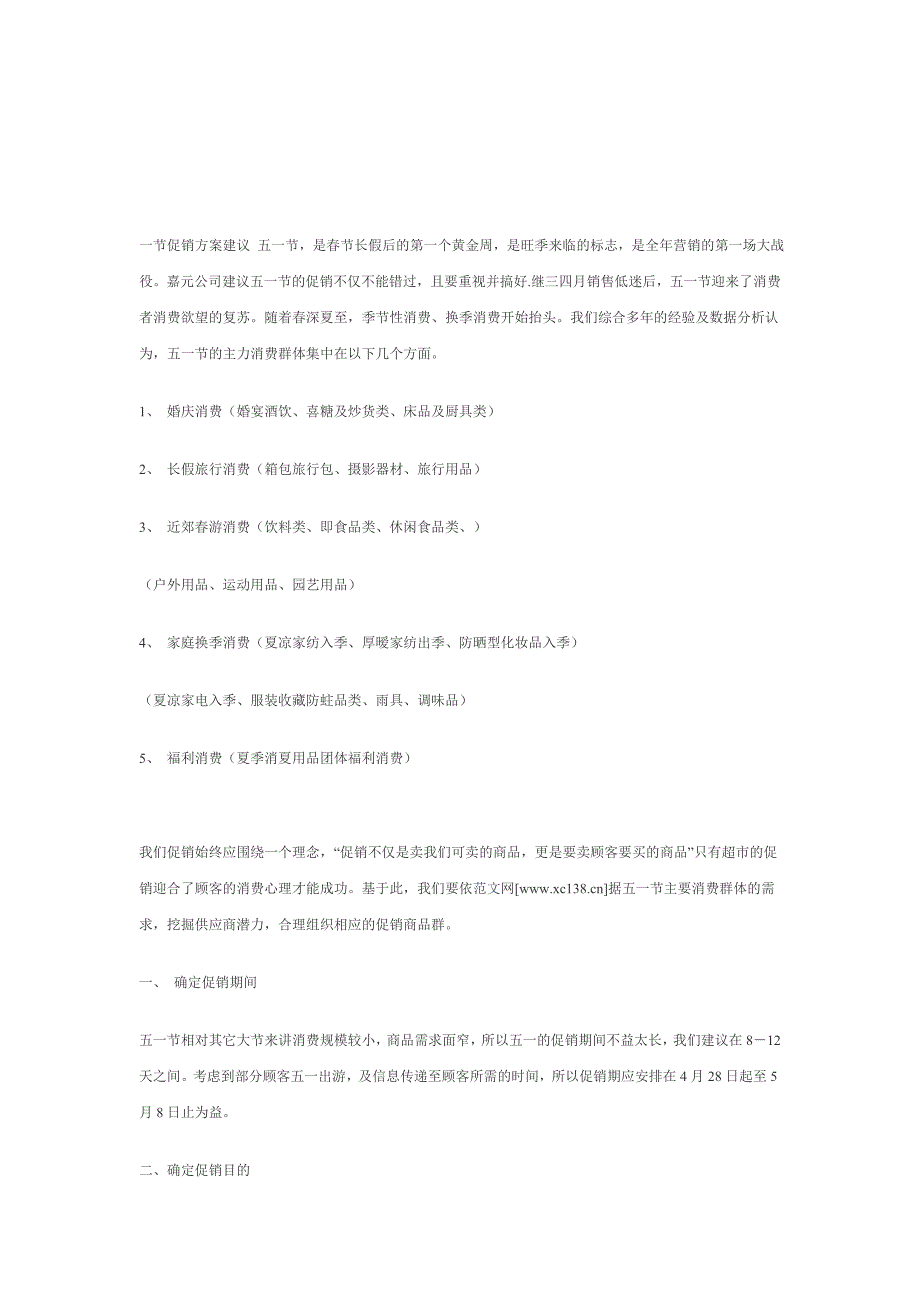 一节促销方案建议 五一节，是春节长假后的第一个黄金周，是旺季来临的标志，是全年营销的第一场大战役。嘉元公司建议五一节的促销不仅不能错过，且要重视并搞好.继三四月销售低迷后，五一节迎来了消费者消费欲望的复苏。随着春深夏至，季节性消费、换季消费开始抬头。我们综合多年的经验及数据分析认为，五一节的主力消费群体集中在以下几个方面。

1、 婚庆消费（婚宴酒饮、喜糖及炒货类、床品及厨具类）

2、 长假旅行消费（箱包旅行包、摄影器材、旅行用品）

3、 近郊春游消费（饮料类、即食品类、休闲食品类、）

（户外用品、运动用品、园艺用品）

4、 家庭换季消费（夏凉家纺入季、厚暖家纺出季、防晒型化妆品入季）

（夏凉家电入季、服装收藏防蛀品类、雨具、调味品）

5、 福利消费（夏季消夏用品团体福利消费）

我们促销始终应围绕一个理念，“促销不仅是卖我们可卖的商品，更是要卖顾客要买的商品”只有超市的促销迎合了顾客的消费心理才能成功。基于此，我们要依范文网[www.xc138.cn]据五一节主要消费群体的需求，挖掘供应商潜力，合理组织相应的促销商品群。

一、 确定促销期间

五一节相对其它大节来讲消费规模较小，商品需求面窄，所以五一的促销期间不益太长，我们建议在 8－12 天之间。考虑到部分顾客五一出游，及信息传递至顾客所需的时间，所以促销期应安排在 4 月 28 日起至 5 月 8 日止为益。

二、确定促销目的